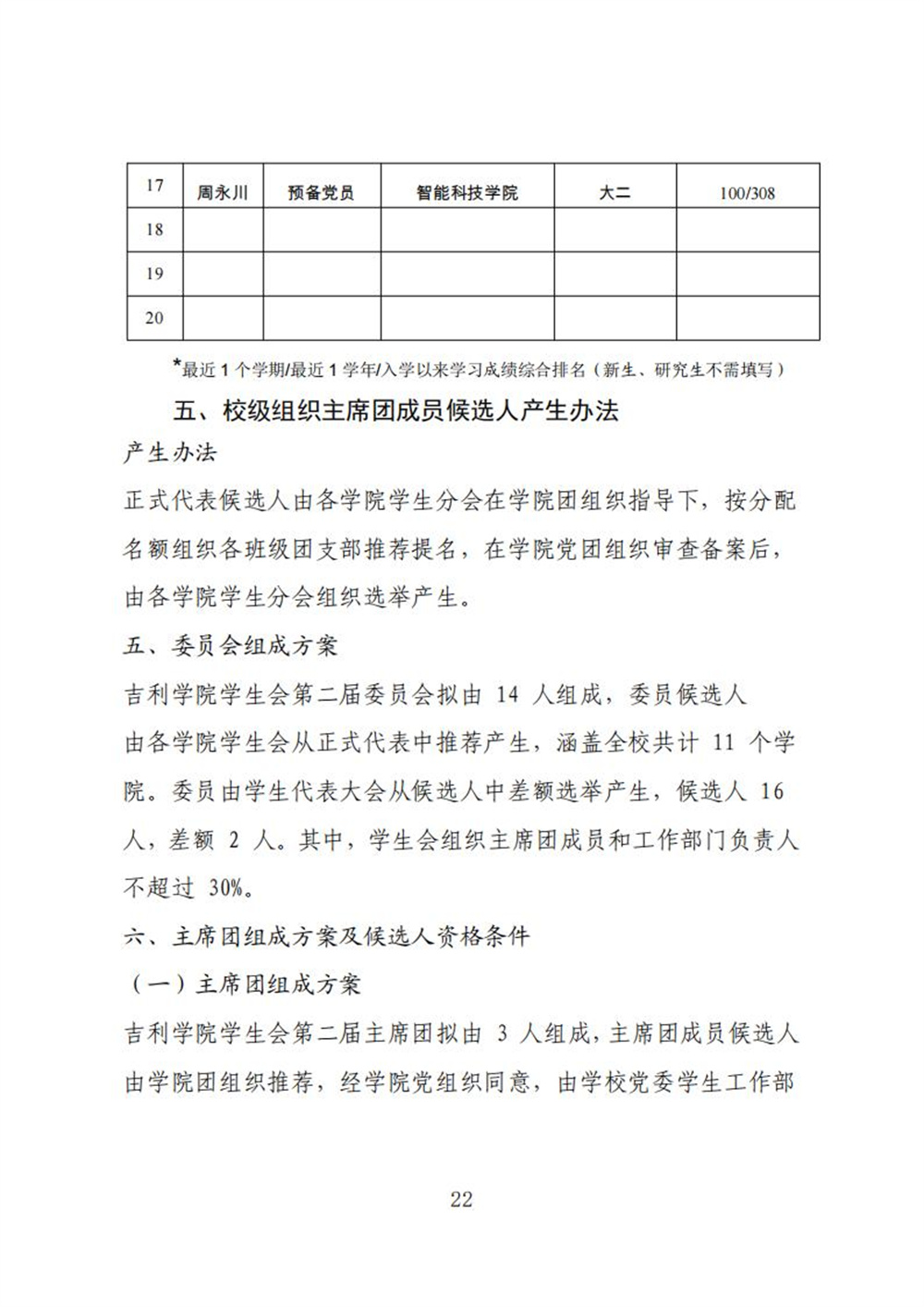 | 17 | 周永川 | 预备党员 | 智能科技学院 | 大二 | 100/308 |
|---|---|---|---|---|---|
| 18 | | | | | |
| 19 | | | | | |
| 20 | | | | | |

*最近 1 个学期/最近 1 学年/入学以来学习成绩综合排名（新生、研究生不需填写）

五、校级组织主席团成员候选人产生办法

产生办法

正式代表候选人由各学院学生分会在学院团组织指导下，按分配名额组织各班级团支部推荐提名，在学院党团组织审查备案后，由各学院学生分会组织选举产生。

五、委员会组成方案

吉利学院学生会第二届委员会拟由 14 人组成，委员候选人由各学院学生会从正式代表中推荐产生，涵盖全校共计 11 个学院。委员由学生代表大会从候选人中差额选举产生，候选人 16 人，差额 2 人。其中，学生会组织主席团成员和工作部门负责人不超过 30%。

六、主席团组成方案及候选人资格条件

（一）主席团组成方案

吉利学院学生会第二届主席团拟由 3 人组成，主席团成员候选人由学院团组织推荐，经学院党组织同意，由学校党委学生工作部

22